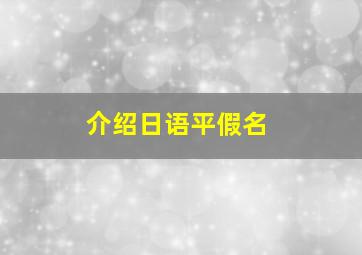 介绍日语平假名